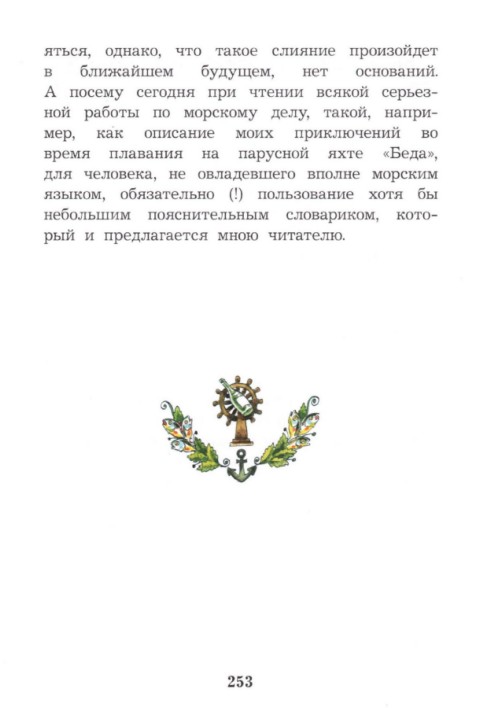 яться, однако, что такое слияние произойдет в ближайшем будущем, нет оснований. А посему сегодня при чтении всякой серьезной работы по морскому делу, такой, например, как описание моих приключений во время плавания на парусной яхте «Беда», для человека, не овладевшего вполне морским языком, обязательно (!) пользование хотя бы небольшим пояснительным словариком, который и предлагается мною читателю.

253